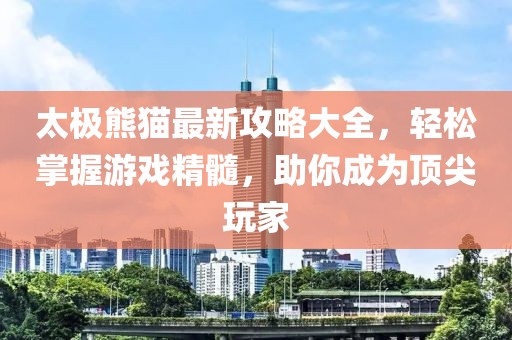 太极熊猫最新攻略大全，轻松掌握游戏精髓，助你成为顶尖玩家